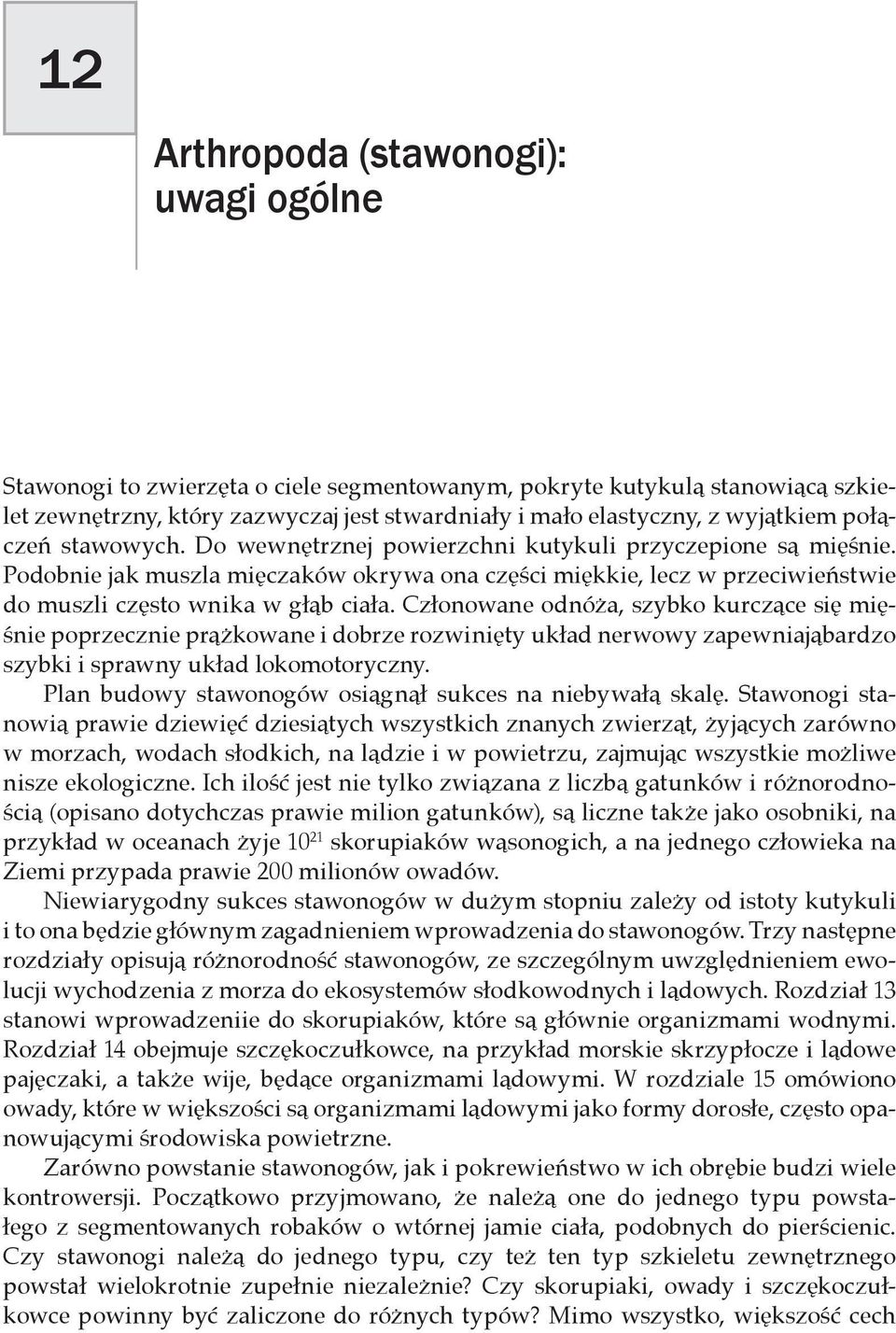 12

Arthropoda (stawonogi): uwagi ogólne

Stawonogi to zwierzęta o ciele segmentowanym, pokryte kutykulą stanowiącą szkielet zewnętrzny, który zazwyczaj jest stwardniały i mało elastyczny, z wyjątkiem połączeń stawowych. Do wewnętrznej powierzchni kutykuli przyczepione są mięśnie. Podobnie jak muszla mięczaków okrywa ona części miękkie, lecz w przeciwieństwie do muszli często wnika w głąb ciała. Członowane odnóża, szybko kurczące się mięśnie poprzecznie prążkowane i dobrze rozwinięty układ nerwowy zapewniająbardzo szybki i sprawny układ lokomotoryczny.

Plan budowy stawonogów osiągnął sukces na niebywałą skalę. Stawonogi stanowią prawie dziewięć dziesiątych wszystkich znanych zwierząt, żyjących zarówno w morzach, wodach słodkich, na lądzie i w powietrzu, zajmując wszystkie możliwe nisze ekologiczne. Ich ilość jest nie tylko związana z liczbą gatunków i różnorodnością (opisano dotychczas prawie milion gatunków), są liczne także jako osobniki, na przykład w oceanach żyje $10^{21}$ skorupiaków wąsonogich, a na jednego człowieka na Ziemi przypada prawie 200 milionów owadów.

Niewiarygodny sukces stawonogów w dużym stopniu zależy od istoty kutykuli i to ona będzie głównym zagadnieniem wprowadzenia do stawonogów. Trzy następne rozdziały opisują różnorodność stawonogów, ze szczególnym uwzględnieniem ewolucji wychodzenia z morza do ekosystemów słodkowodnych i lądowych. Rozdział 13 stanowi wprowadzeniie do skorupiaków, które są głównie organizmami wodnymi. Rozdział 14 obejmuje szczękoczułkowce, na przykład morskie skrzypłocze i lądowe pajęczaki, a także wije, będące organizmami lądowymi. W rozdziale 15 omówiono owady, które w większości są organizmami lądowymi jako formy dorosłe, często opanowującymi środowiska powietrzne.

Zarówno powstanie stawonogów, jak i pokrewieństwo w ich obrębie budzi wiele kontrowersji. Początkowo przyjmowano, że należą one do jednego typu powstałego z segmentowanych robaków o wtórnej jamie ciała, podobnych do pierścienic. Czy stawonogi należą do jednego typu, czy też ten typ szkieletu zewnętrznego powstał wielokrotnie zupełnie niezależnie? Czy skorupiaki, owady i szczękoczułkowce powinny być zaliczone do różnych typów? Mimo wszystko, większość cech